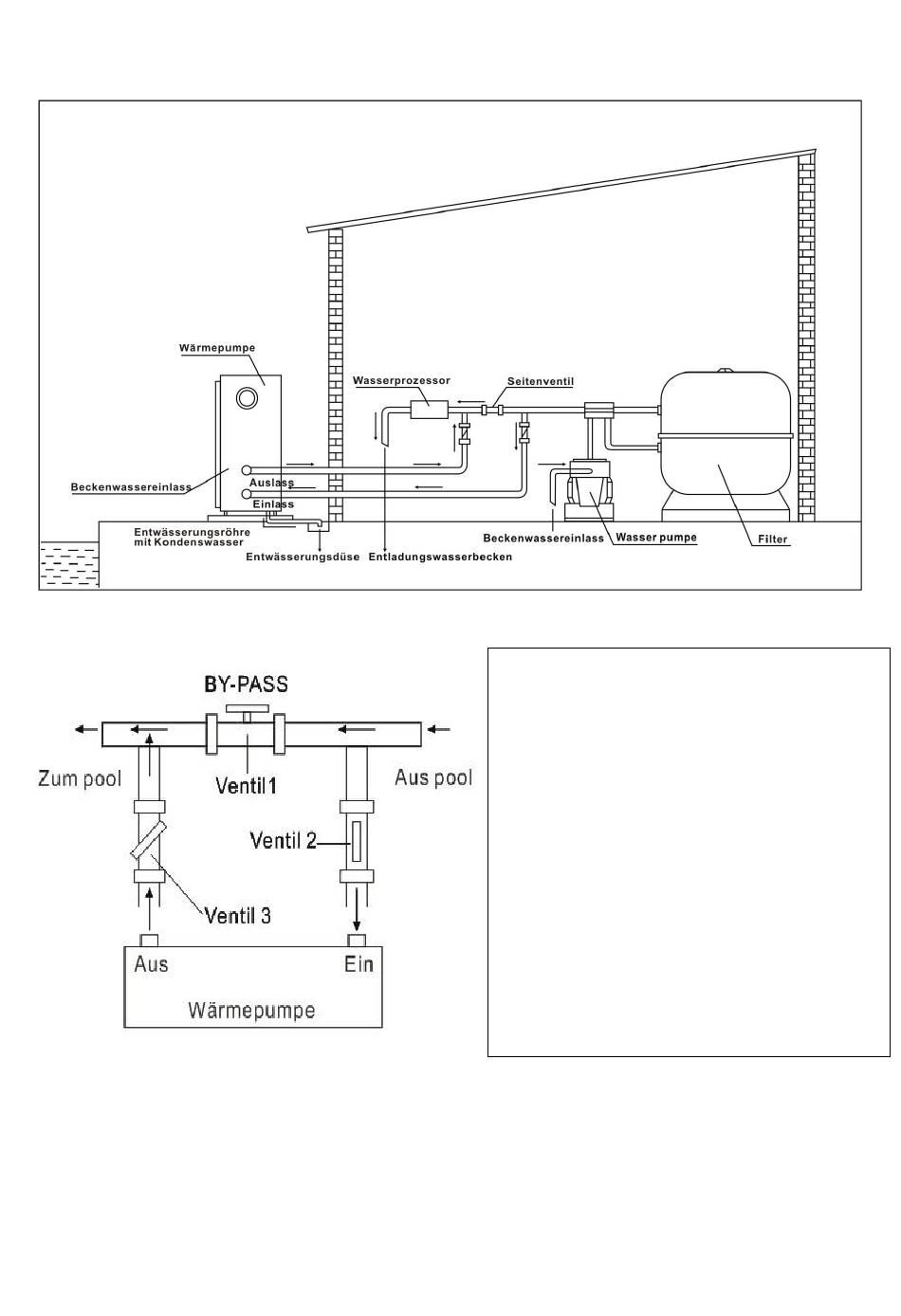 Wärmepumpe

Wasserprozessor

Seitenventil

Beckenwassereinlass

Auslass

Einlass

Entwässerungsröhre mit Kondenswasser

Entwässerungsdüse

Entladungswasserbecken

Beckenwassereinlass

Wasser pumpe

Filter

BY-PASS

Zum pool

Ventil 1

Aus pool

Ventil 2

Ventil 3

Aus

Ein

Wärmepumpe